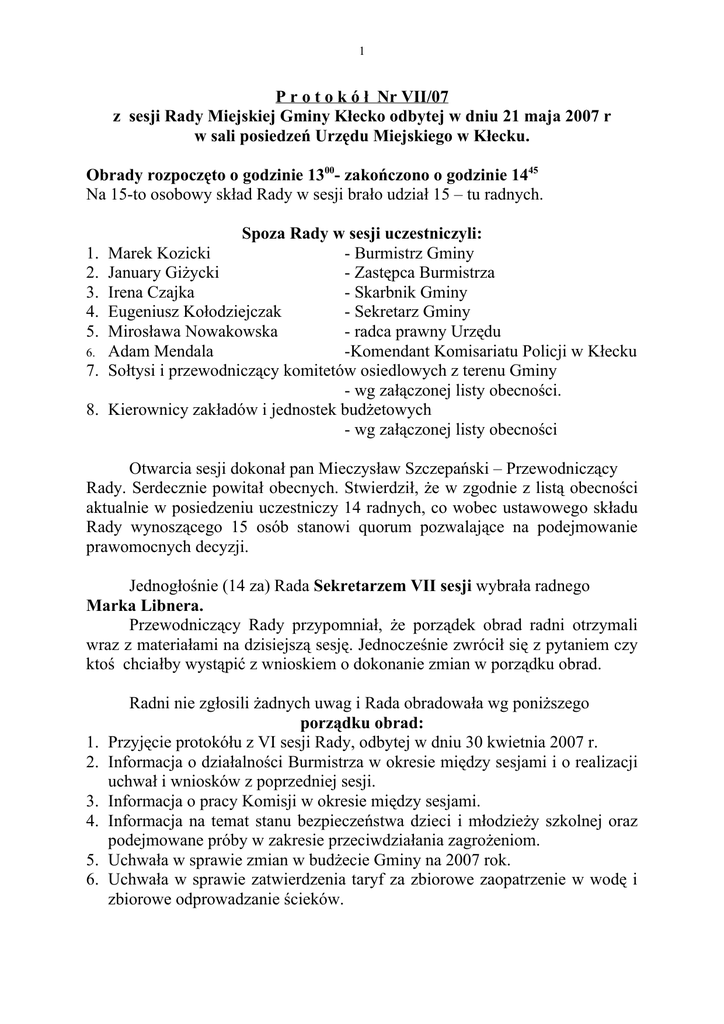 1

P r o t o k ó ł Nr VII/07
z sesji Rady Miejskiej Gminy Kłecko odbytej w dniu 21 maja 2007 r
w sali posiedzeń Urzędu Miejskiego w Kłecku.

Obrady rozpoczęto o godzinie $13^{00}$- zakończono o godzinie $14^{45}$
Na 15-to osobowy skład Rady w sesji brało udział 15 – tu radnych.

Spoza Rady w sesji uczestniczyli:
1. Marek Kozicki - Burmistrz Gminy
2. January Giżycki - Zastępca Burmistrza
3. Irena Czajka - Skarbnik Gminy
4. Eugeniusz Kołodziejczak - Sekretarz Gminy
5. Mirosława Nowakowska - radca prawny Urzędu
6. Adam Mendala -Komendant Komisariatu Policji w Kłecku
7. Sołtysi i przewodniczący komitetów osiedlowych z terenu Gminy - wg załączonej listy obecności.
8. Kierownicy zakładów i jednostek budżetowych - wg załączonej listy obecności

Otwarcia sesji dokonał pan Mieczysław Szczepański – Przewodniczący Rady. Serdecznie powitał obecnych. Stwierdził, że w zgodnie z listą obecności aktualnie w posiedzeniu uczestniczy 14 radnych, co wobec ustawowego składu Rady wynoszącego 15 osób stanowi quorum pozwalające na podejmowanie prawomocnych decyzji.

Jednogłośnie (14 za) Rada Sekretarzem VII sesji wybrała radnego Marka Libnera.
Przewodniczący Rady przypomniał, że porządek obrad radni otrzymali wraz z materiałami na dzisiejszą sesję. Jednocześnie zwrócił się z pytaniem czy ktoś chciałby wystąpić z wnioskiem o dokonanie zmian w porządku obrad.

Radni nie zgłosili żadnych uwag i Rada obradowała wg poniższego
porządku obrad:
1. Przyjęcie protokółu z VI sesji Rady, odbytej w dniu 30 kwietnia 2007 r.
2. Informacja o działalności Burmistrza w okresie między sesjami i o realizacji uchwał i wniosków z poprzedniej sesji.
3. Informacja o pracy Komisji w okresie między sesjami.
4. Informacja na temat stanu bezpieczeństwa dzieci i młodzieży szkolnej oraz podejmowane próby w zakresie przeciwdziałania zagrożeniom.
5. Uchwała w sprawie zmian w budżecie Gminy na 2007 rok.
6. Uchwała w sprawie zatwierdzenia taryf za zbiorowe zaopatrzenie w wodę i zbiorowe odprowadzanie ścieków.